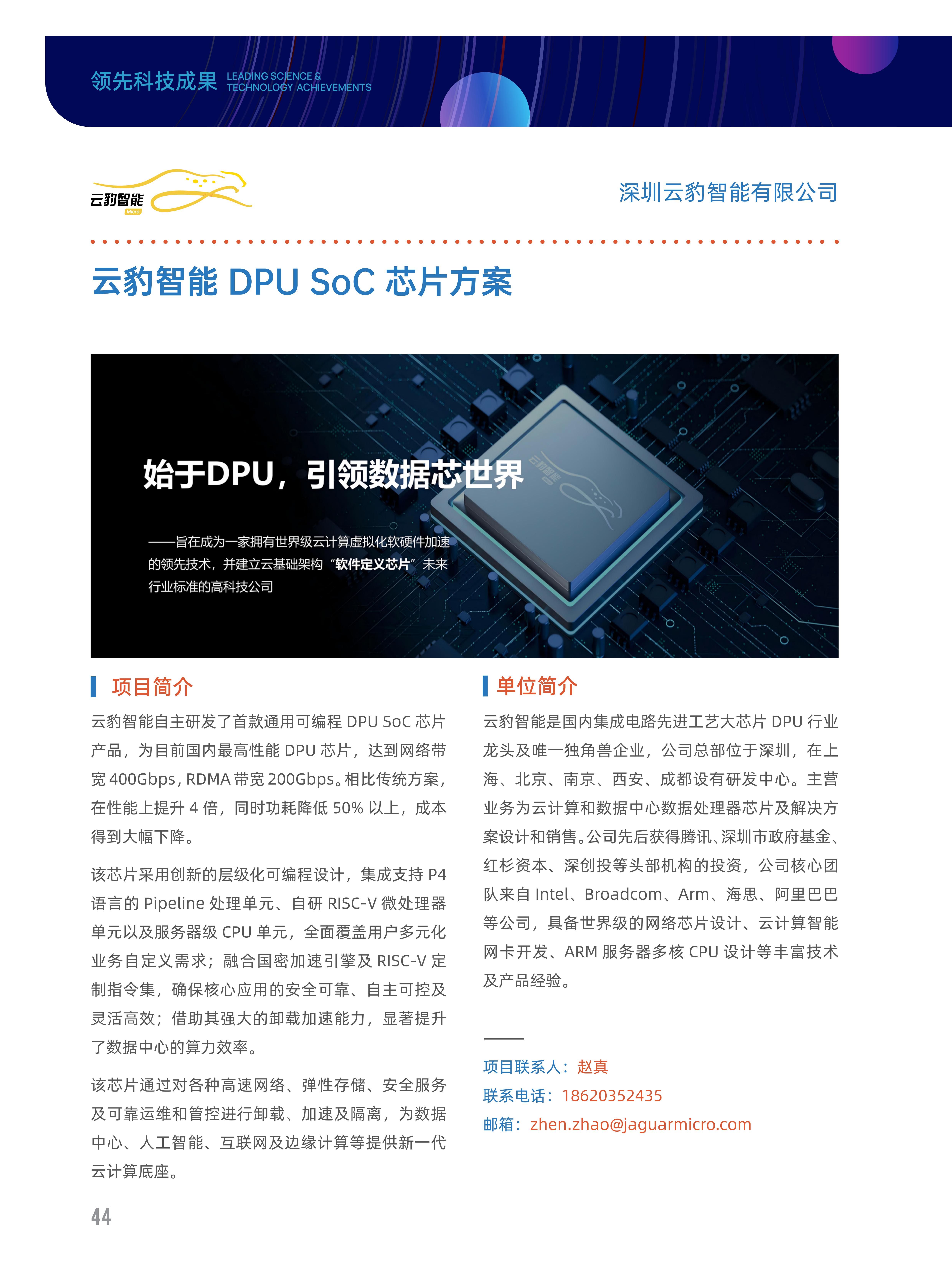 领先科技成果 LEADING SCIENCE & TECHNOLOGY ACHIEVEMENTS

云豹智能 Micro

深圳云豹智能有限公司

云豹智能 DPU SoC 芯片方案

始于DPU，引领数据芯世界

——旨在成为一家拥有世界级云计算虚拟化软硬件加速的领先技术，并建立云基础架构“软件定义芯片”未来行业标准的高科技公司

云豹智能

项目简介

云豹智能自主研发了首款通用可编程 DPU SoC 芯片产品，为目前国内最高性能 DPU 芯片，达到网络带宽 400Gbps，RDMA 带宽 200Gbps。相比传统方案，在性能上提升 4 倍，同时功耗降低 50% 以上，成本得到大幅下降。

该芯片采用创新的层级化可编程设计，集成支持 P4 语言的 Pipeline 处理单元、自研 RISC-V 微处理器单元以及服务器级 CPU 单元，全面覆盖用户多元化业务自定义需求；融合国密加速引擎及 RISC-V 定制指令集，确保核心应用的安全可靠、自主可控及灵活高效；借助其强大的卸载加速能力，显著提升了数据中心的算力效率。

该芯片通过对各种高速网络、弹性存储、安全服务及可靠运维和管控进行卸载、加速及隔离，为数据中心、人工智能、互联网及边缘计算等提供新一代云计算底座。

单位简介

云豹智能是国内集成电路先进工艺大芯片 DPU 行业龙头及唯一独角兽企业，公司总部位于深圳，在上海、北京、南京、西安、成都设有研发中心。主营业务为云计算和数据中心数据处理器芯片及解决方案设计和销售。公司先后获得腾讯、深圳市政府基金、红杉资本、深创投等头部机构的投资，公司核心团队来自 Intel、Broadcom、Arm、海思、阿里巴巴等公司，具备世界级的网络芯片设计、云计算智能网卡开发、ARM 服务器多核 CPU 设计等丰富技术及产品经验。

项目联系人：赵真
联系电话：18620352435
邮箱：zhen.zhao@jaguarmicro.com

44